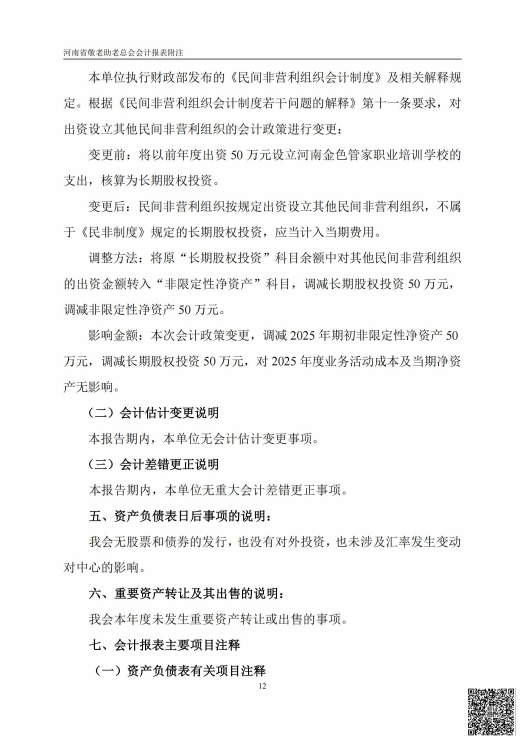 河南省敬老助老总会会计报表附注

本单位执行财政部发布的《民间非营利组织会计制度》及相关解释规定。根据《民间非营利组织会计制度若干问题的解释》第十一条要求，对出资设立其他民间非营利组织的会计政策进行变更：

变更前：将以前年度出资 50 万元设立河南金色管家职业培训学校的支出，核算为长期股权投资。

变更后：民间非营利组织按规定出资设立其他民间非营利组织，不属于《民非制度》规定的长期股权投资，应当计入当期费用。

调整方法：将原“长期股权投资”科目余额中对其他民间非营利组织的出资金额转入“非限定性净资产”科目，调减长期股权投资 50 万元，调减非限定性净资产 50 万元。

影响金额：本次会计政策变更，调减 2025 年期初非限定性净资产 50 万元，调减长期股权投资 50 万元，对 2025 年度业务活动成本及当期净资产无影响。

（二）会计估计变更说明

本报告期内，本单位无会计估计变更事项。

（三）会计差错更正说明

本报告期内，本单位无重大会计差错更正事项。

五、资产负债表日后事项的说明：

我会无股票和债券的发行，也没有对外投资，也未涉及汇率发生变动对中心的影响。

六、重要资产转让及其出售的说明：

我会本年度未发生重要资产转让或出售的事项。

七、会计报表主要项目注释

（一）资产负债表有关项目注释

12